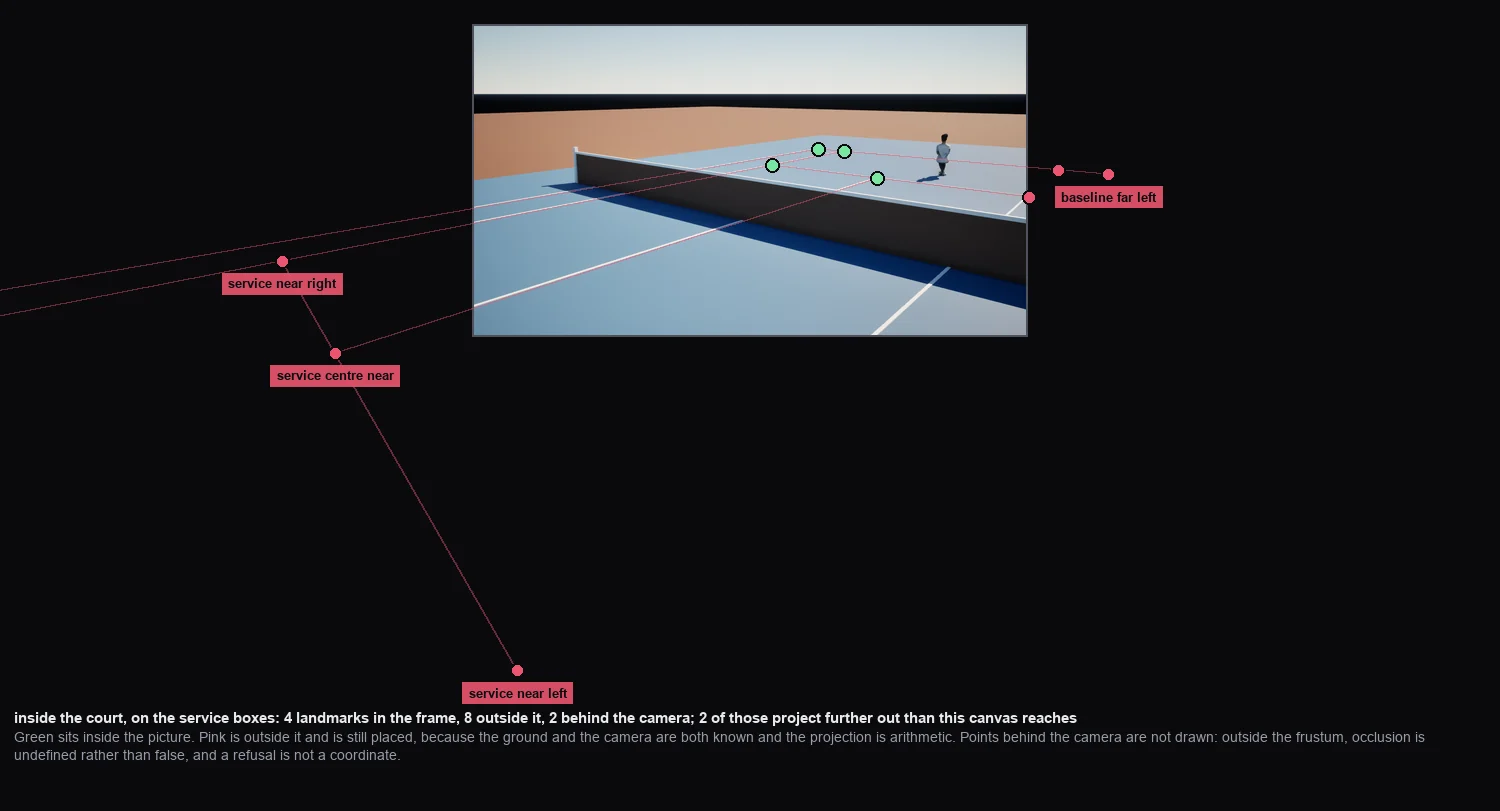 baseline far left

service near right

service centre near

service near left

inside the court, on the service boxes: 4 landmarks in the frame, 8 outside it, 2 behind the camera; 2 of those project further out than this canvas reaches

Green sits inside the picture. Pink is outside it and is still placed, because the ground and the camera are both known and the projection is arithmetic. Points behind the camera are not drawn: outside the frustum, occlusion is undefined rather than false, and a refusal is not a coordinate.